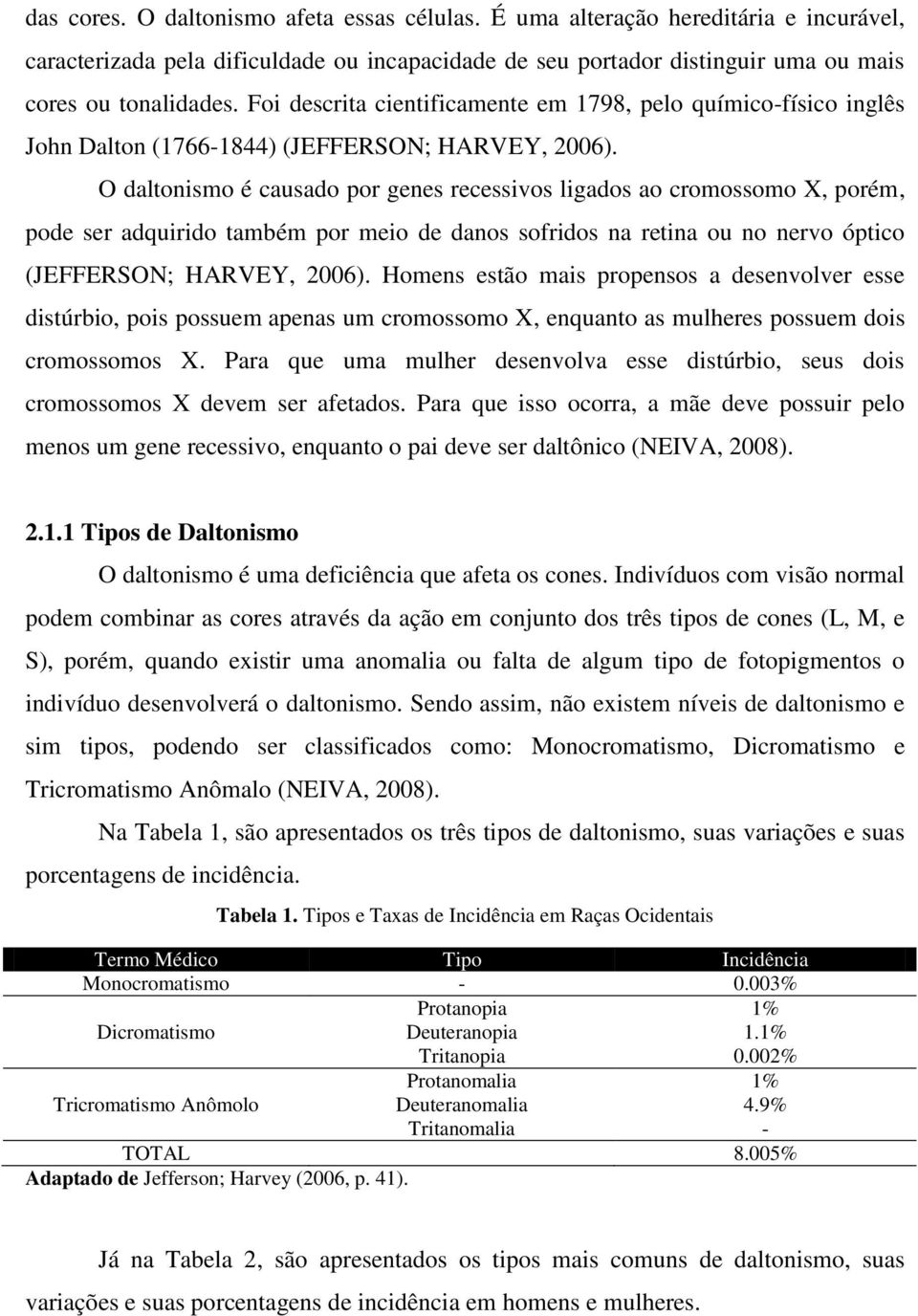 das cores. O daltonismo afeta essas células. É uma alteração hereditária e incurável, caracterizada pela dificuldade ou incapacidade de seu portador distinguir uma ou mais cores ou tonalidades. Foi descrita cientificamente em 1798, pelo químico-físico inglês John Dalton (1766-1844) (JEFFERSON; HARVEY, 2006).

O daltonismo é causado por genes recessivos ligados ao cromossomo X, porém, pode ser adquirido também por meio de danos sofridos na retina ou no nervo óptico (JEFFERSON; HARVEY, 2006). Homens estão mais propensos a desenvolver esse distúrbio, pois possuem apenas um cromossomo X, enquanto as mulheres possuem dois cromossomos X. Para que uma mulher desenvolva esse distúrbio, seus dois cromossomos X devem ser afetados. Para que isso ocorra, a mãe deve possuir pelo menos um gene recessivo, enquanto o pai deve ser daltônico (NEIVA, 2008).

2.1.1 Tipos de Daltonismo

O daltonismo é uma deficiência que afeta os cones. Indivíduos com visão normal podem combinar as cores através da ação em conjunto dos três tipos de cones (L, M, e S), porém, quando existir uma anomalia ou falta de algum tipo de fotopigmentos o indivíduo desenvolverá o daltonismo. Sendo assim, não existem níveis de daltonismo e sim tipos, podendo ser classificados como: Monocromatismo, Dicromatismo e Tricromatismo Anômalo (NEIVA, 2008).

Na Tabela 1, são apresentados os três tipos de daltonismo, suas variações e suas porcentagens de incidência.

Tabela 1. Tipos e Taxas de Incidência em Raças Ocidentais

| Termo Médico | Tipo | Incidência |
|---|---|---|
| Monocromatismo | - | 0.003% |
| Dicromatismo | Protanopia | 1% |
| | Deuteranopia | 1.1% |
| | Tritanopia | 0.002% |
| Tricromatismo Anômolo | Protanomalia | 1% |
| | Deuteranomalia | 4.9% |
| | Tritanomalia | - |
| TOTAL | | 8.005% |

Adaptado de Jefferson; Harvey (2006, p. 41).

Já na Tabela 2, são apresentados os tipos mais comuns de daltonismo, suas variações e suas porcentagens de incidência em homens e mulheres.